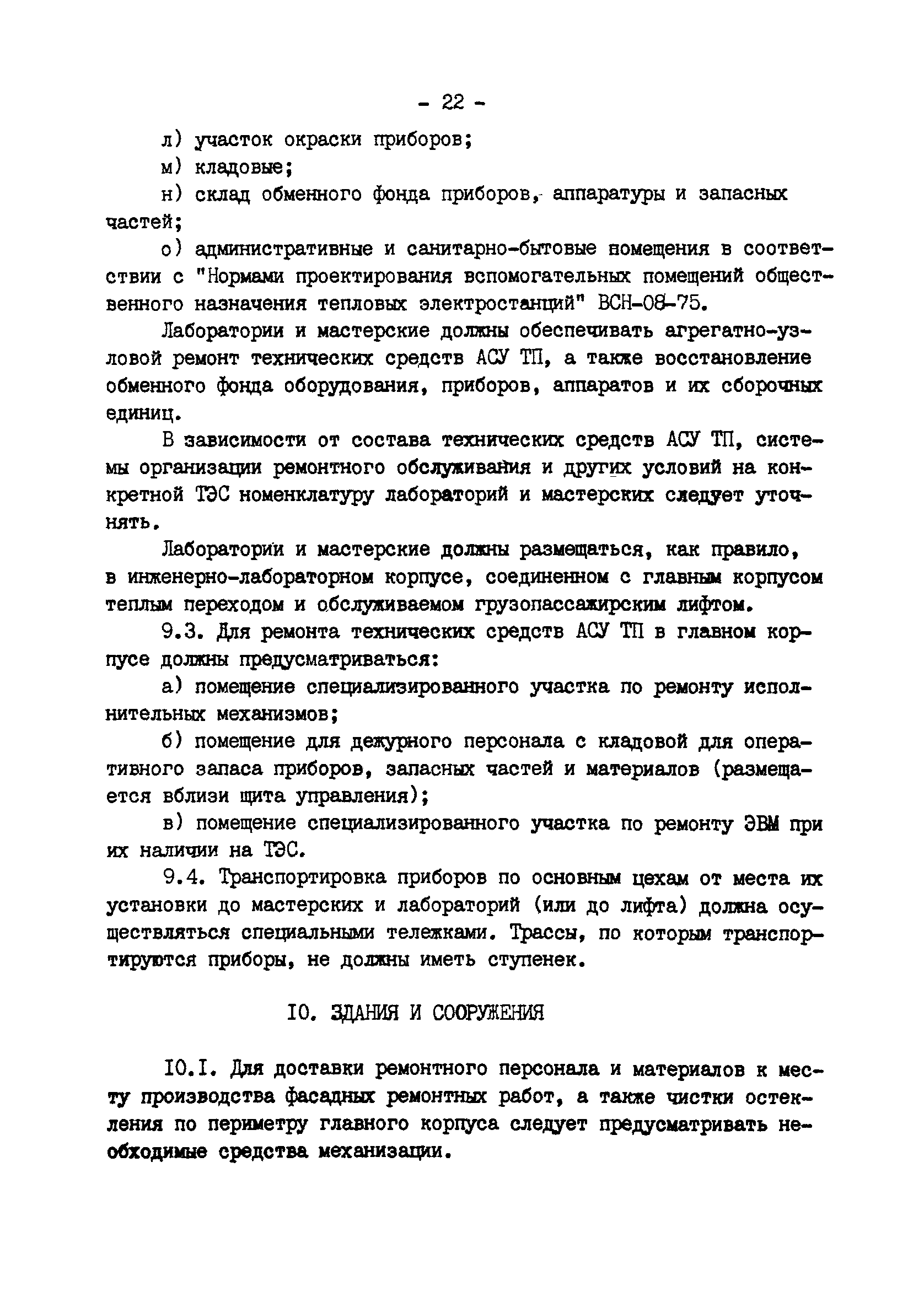 - 22 -

л) участок окраски приборов;

м) кладовые;

н) склад обменного фонда приборов, аппаратуры и запасных частей;

о) административные и санитарно-бытовые помещения в соответствии с "Нормами проектирования вспомогательных помещений общественного назначения тепловых электростанций" ВСН-08-75.

Лаборатории и мастерские должны обеспечивать агрегатно-узловой ремонт технических средств АСУ ТП, а также восстановление обменного фонда оборудования, приборов, аппаратов и их сборочных единиц.

В зависимости от состава технических средств АСУ ТП, системы организации ремонтного обслуживания и других условий на конкретной ТЭС номенклатуру лабораторий и мастерских следует уточнять.

Лаборатории и мастерские должны размещаться, как правило, в инженерно-лабораторном корпусе, соединенном с главным корпусом теплым переходом и обслуживаемом грузопассажирским лифтом.

9.3. Для ремонта технических средств АСУ ТП в главном корпусе должны предусматриваться:

а) помещение специализированного участка по ремонту исполнительных механизмов;

б) помещение для дежурного персонала с кладовой для оперативного запаса приборов, запасных частей и материалов (размещается вблизи щита управления);

в) помещение специализированного участка по ремонту ЭВМ при их наличии на ТЭС.

9.4. Транспортировка приборов по основным цехам от места их установки до мастерских и лабораторий (или до лифта) должна осуществляться специальными тележками. Трассы, по которым транспортируются приборы, не должны иметь ступенек.

10. ЗДАНИЯ И СООРУЖЕНИЯ

10.1. Для доставки ремонтного персонала и материалов к месту производства фасадных ремонтных работ, а также чистки остекления по периметру главного корпуса следует предусматривать необходимые средства механизации.